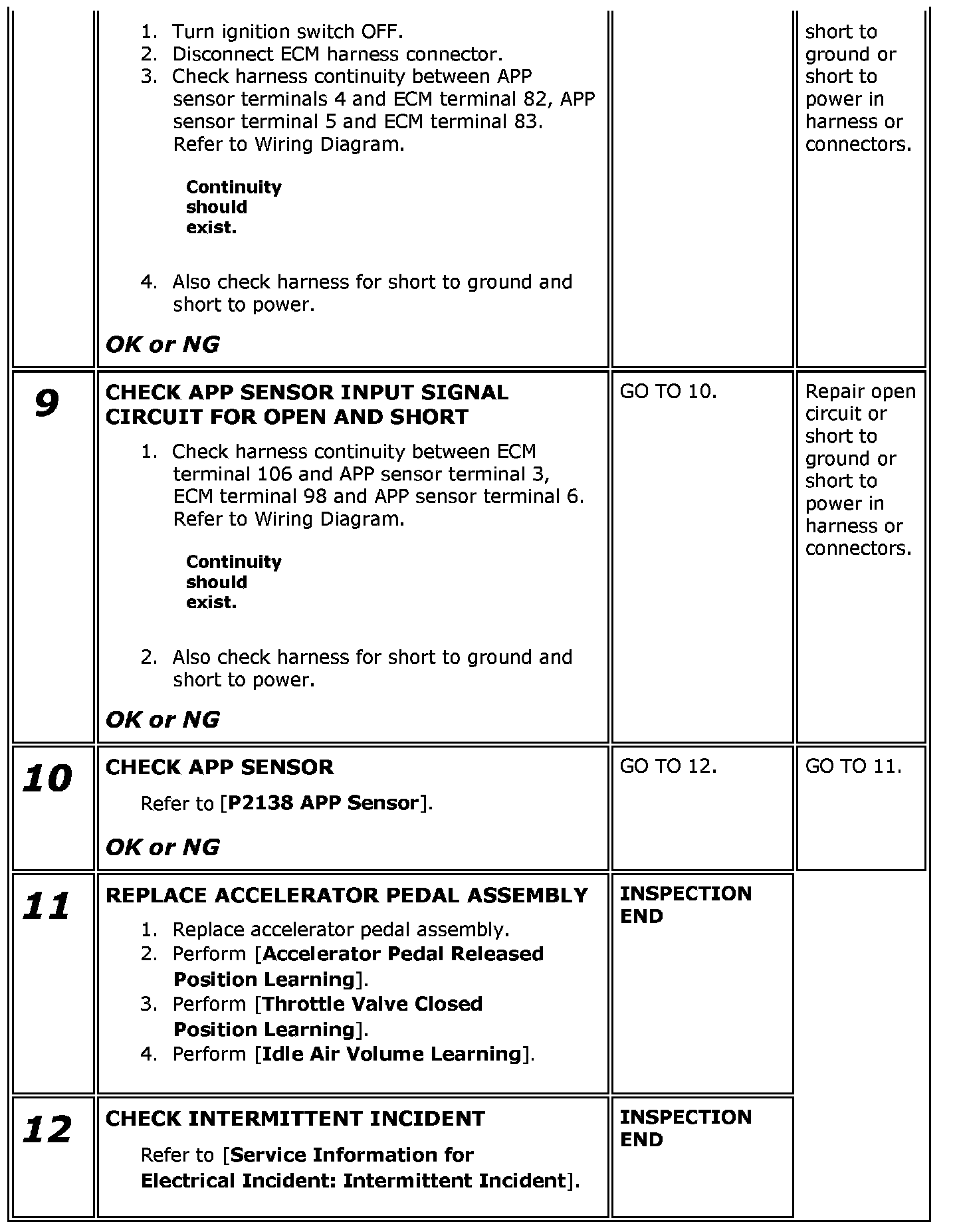 |  | 1. Turn ignition switch OFF. 2. Disconnect ECM harness connector. 3. Check harness continuity between APP sensor terminals 4 and ECM terminal 82, APP sensor terminal 5 and ECM terminal 83. Refer to Wiring Diagram. Continuity should exist. 4. Also check harness for short to ground and short to power. OK or NG |  | short to ground or short to power in harness or connectors. |
|---|---|---|---|
| 9 | CHECK APP SENSOR INPUT SIGNAL CIRCUIT FOR OPEN AND SHORT 1. Check harness continuity between ECM terminal 106 and APP sensor terminal 3, ECM terminal 98 and APP sensor terminal 6. Refer to Wiring Diagram. Continuity should exist. 2. Also check harness for short to ground and short to power. OK or NG | GO TO 10. | Repair open circuit or short to ground or short to power in harness or connectors. |
| 10 | CHECK APP SENSOR Refer to [P2138 APP Sensor]. OK or NG | GO TO 12. | GO TO 11. |
| 11 | REPLACE ACCELERATOR PEDAL ASSEMBLY 1. Replace accelerator pedal assembly. 2. Perform [Accelerator Pedal Released Position Learning]. 3. Perform [Throttle Valve Closed Position Learning]. 4. Perform [Idle Air Volume Learning]. | INSPECTION END |  |
| 12 | CHECK INTERMITTENT INCIDENT Refer to [Service Information for Electrical Incident: Intermittent Incident]. | INSPECTION END |  |